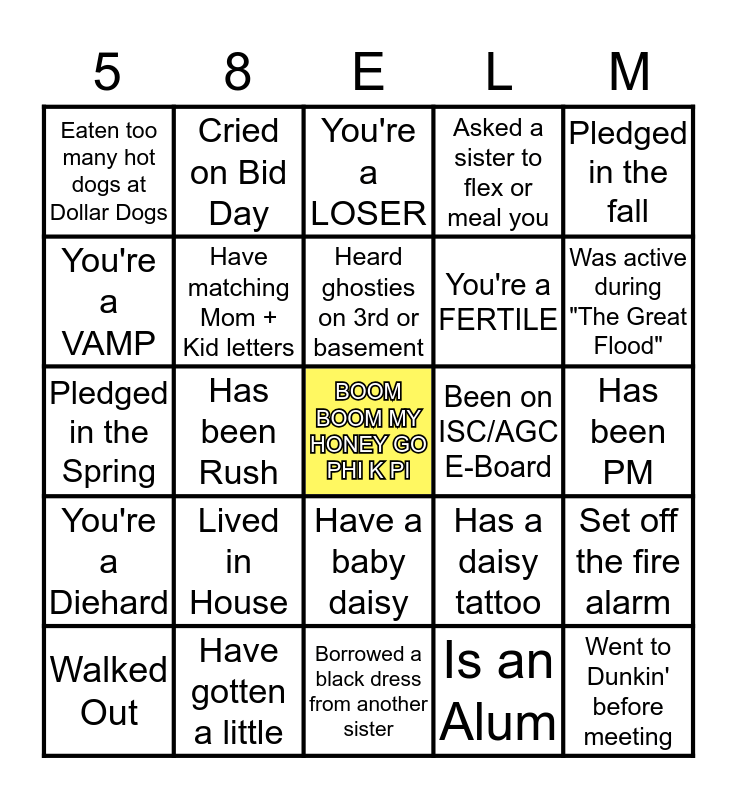 | 5 | 8 | E | L | M |
|---|---|---|---|---|
| Eaten too many hot dogs at Dollar Dogs | Cried on Bid Day | You're a LOSER | Asked a sister to flex or meal you | Pledged in the fall |
| You're a VAMP | Have matching Mom + Kid letters | Heard ghosties on 3rd or basement | You're a FERTILE | Was active during "The Great Flood" |
| Pledged in the Spring | Has been Rush | BOOM BOOM MY HONEY GO PHI K PI | Been on ISC/AGC E-Board | Has been PM |
| You're a Diehard | Lived in House | Have a baby daisy | Has a daisy tattoo | Set off the fire alarm |
| Walked Out | Have gotten a little | Borrowed a black dress from another sister | Is an Alum | Went to Dunkin' before meeting |